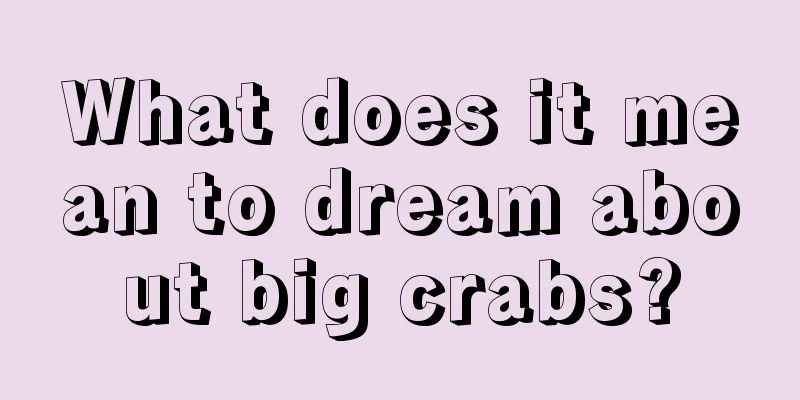 What does it mean to dream about big crabs?